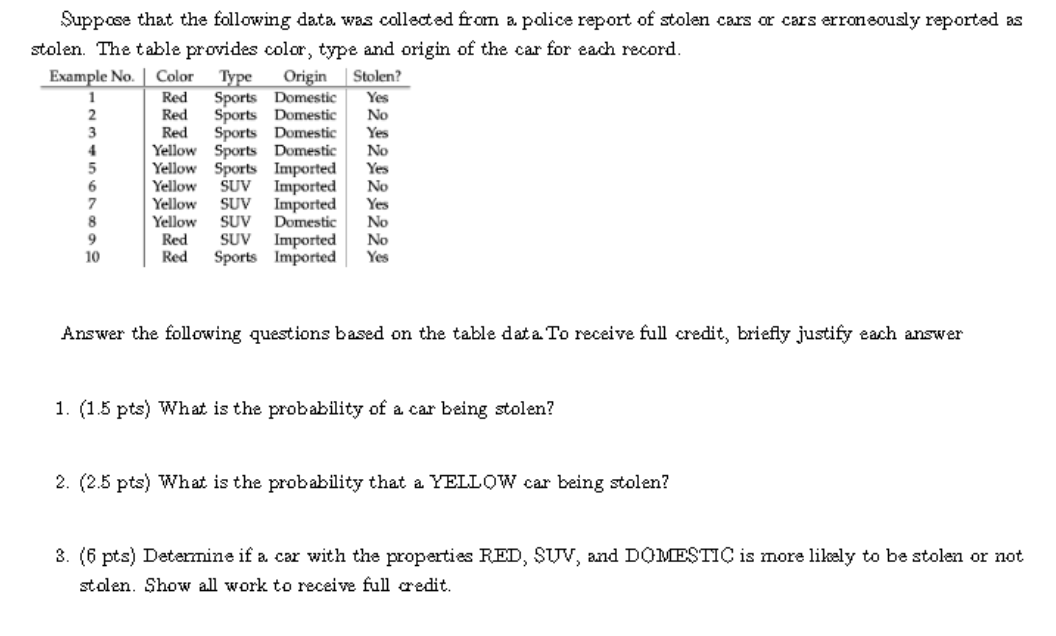 Suppose that the following data was collected from a police report of stolen cars or cars erroneously reported as stolen. The table provides color, type and origin of the car for each record.

| Example No. | Color | Type | Origin | Stolen? |
|---|---|---|---|---|
| 1 | Red | Sports | Domestic | Yes |
| 2 | Red | Sports | Domestic | No |
| 3 | Red | Sports | Domestic | Yes |
| 4 | Yellow | Sports | Domestic | No |
| 5 | Yellow | Sports | Imported | Yes |
| 6 | Yellow | SUV | Imported | No |
| 7 | Yellow | SUV | Imported | Yes |
| 8 | Yellow | SUV | Domestic | No |
| 9 | Red | SUV | Imported | No |
| 10 | Red | Sports | Imported | Yes |

Answer the following questions based on the table data.To receive full credit, briefly justify each answer

1. (1.5 pts) What is the probability of a car being stolen?

2. (2.5 pts) What is the probability that a YELLOW car being stolen?

3. (6 pts) Determine if a car with the properties RED, SUV, and DOMESTIC is more likely to be stolen or not stolen. Show all work to receive full credit.